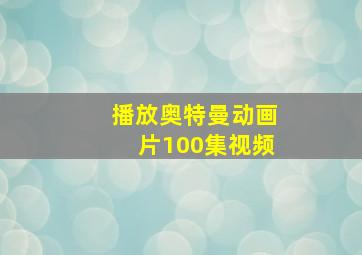 播放奥特曼动画片100集视频